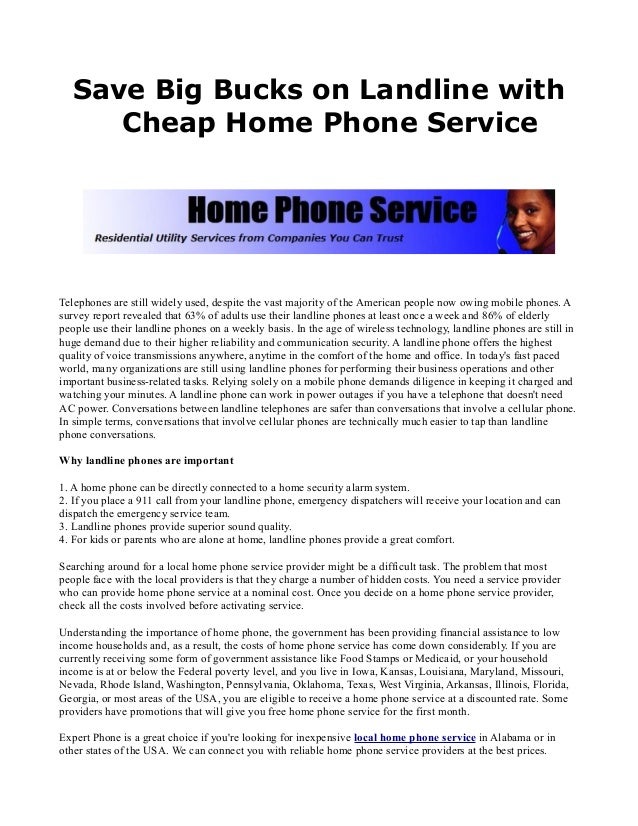 Save Big Bucks on Landline with Cheap Home Phone Service

Home Phone Service
Residential Utility Services from Companies You Can Trust

Telephones are still widely used, despite the vast majority of the American people now owing mobile phones. A survey report revealed that 63% of adults use their landline phones at least once a week and 86% of elderly people use their landline phones on a weekly basis. In the age of wireless technology, landline phones are still in huge demand due to their higher reliability and communication security. A landline phone offers the highest quality of voice transmissions anywhere, anytime in the comfort of the home and office. In today's fast paced world, many organizations are still using landline phones for performing their business operations and other important business-related tasks. Relying solely on a mobile phone demands diligence in keeping it charged and watching your minutes. A landline phone can work in power outages if you have a telephone that doesn't need AC power. Conversations between landline telephones are safer than conversations that involve a cellular phone. In simple terms, conversations that involve cellular phones are technically much easier to tap than landline phone conversations.

Why landline phones are important

1. A home phone can be directly connected to a home security alarm system.
2. If you place a 911 call from your landline phone, emergency dispatchers will receive your location and can dispatch the emergency service team.
3. Landline phones provide superior sound quality.
4. For kids or parents who are alone at home, landline phones provide a great comfort.

Searching around for a local home phone service provider might be a difficult task. The problem that most people face with the local providers is that they charge a number of hidden costs. You need a service provider who can provide home phone service at a nominal cost. Once you decide on a home phone service provider, check all the costs involved before activating service.

Understanding the importance of home phone, the government has been providing financial assistance to low income households and, as a result, the costs of home phone service has come down considerably. If you are currently receiving some form of government assistance like Food Stamps or Medicaid, or your household income is at or below the Federal poverty level, and you live in Iowa, Kansas, Louisiana, Maryland, Missouri, Nevada, Rhode Island, Washington, Pennsylvania, Oklahoma, Texas, West Virginia, Arkansas, Illinois, Florida, Georgia, or most areas of the USA, you are eligible to receive a home phone service at a discounted rate. Some providers have promotions that will give you free home phone service for the first month.

Expert Phone is a great choice if you're looking for inexpensive local home phone service in Alabama or in other states of the USA. We can connect you with reliable home phone service providers at the best prices.